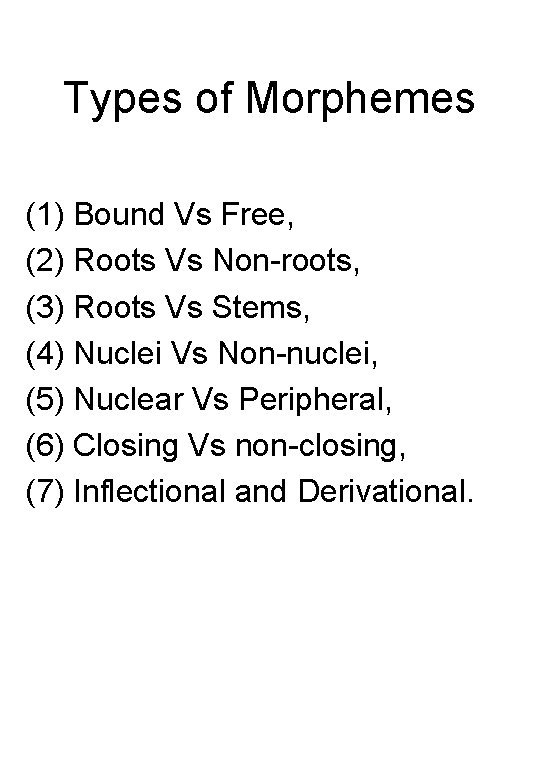 Types of Morphemes

(1) Bound Vs Free,
(2) Roots Vs Non-roots,
(3) Roots Vs Stems,
(4) Nuclei Vs Non-nuclei,
(5) Nuclear Vs Peripheral,
(6) Closing Vs non-closing,
(7) Inflectional and Derivational.